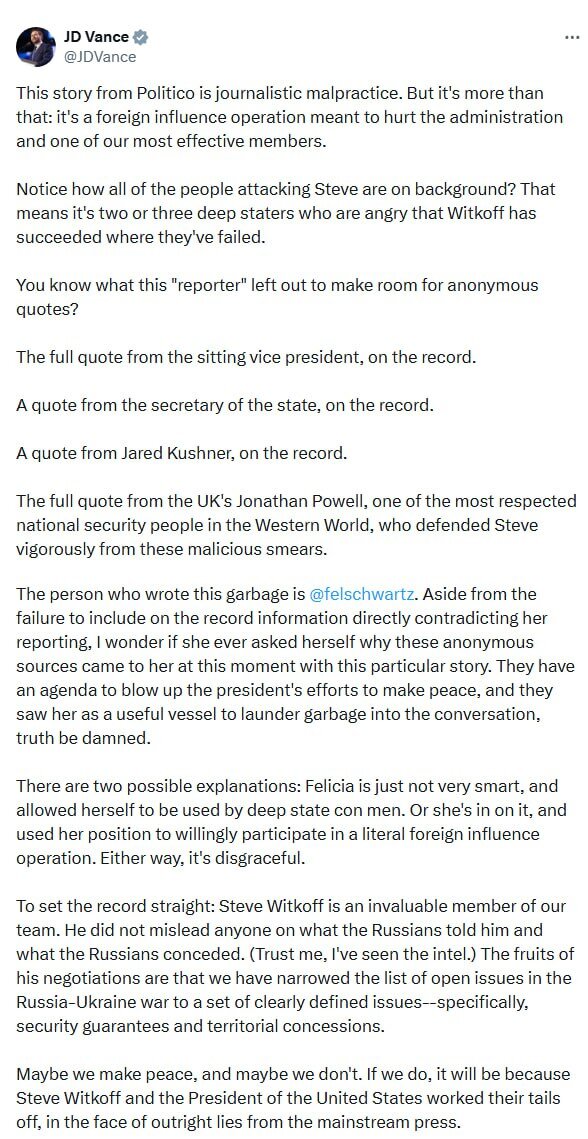 JD Vance
@JDVance

This story from Politico is journalistic malpractice. But it's more than that: it's a foreign influence operation meant to hurt the administration and one of our most effective members.

Notice how all of the people attacking Steve are on background? That means it's two or three deep staters who are angry that Witkoff has succeeded where they've failed.

You know what this "reporter" left out to make room for anonymous quotes?

The full quote from the sitting vice president, on the record.

A quote from the secretary of the state, on the record.

A quote from Jared Kushner, on the record.

The full quote from the UK's Jonathan Powell, one of the most respected national security people in the Western World, who defended Steve vigorously from these malicious smears.

The person who wrote this garbage is @felschwartz. Aside from the failure to include on the record information directly contradicting her reporting, I wonder if she ever asked herself why these anonymous sources came to her at this moment with this particular story. They have an agenda to blow up the president's efforts to make peace, and they saw her as a useful vessel to launder garbage into the conversation, truth be damned.

There are two possible explanations: Felicia is just not very smart, and allowed herself to be used by deep state con men. Or she's in on it, and used her position to willingly participate in a literal foreign influence operation. Either way, it's disgraceful.

To set the record straight: Steve Witkoff is an invaluable member of our team. He did not mislead anyone on what the Russians told him and what the Russians conceded. (Trust me, I've seen the intel.) The fruits of his negotiations are that we have narrowed the list of open issues in the Russia-Ukraine war to a set of clearly defined issues--specifically, security guarantees and territorial concessions.

Maybe we make peace, and maybe we don't. If we do, it will be because Steve Witkoff and the President of the United States worked their tails off, in the face of outright lies from the mainstream press.